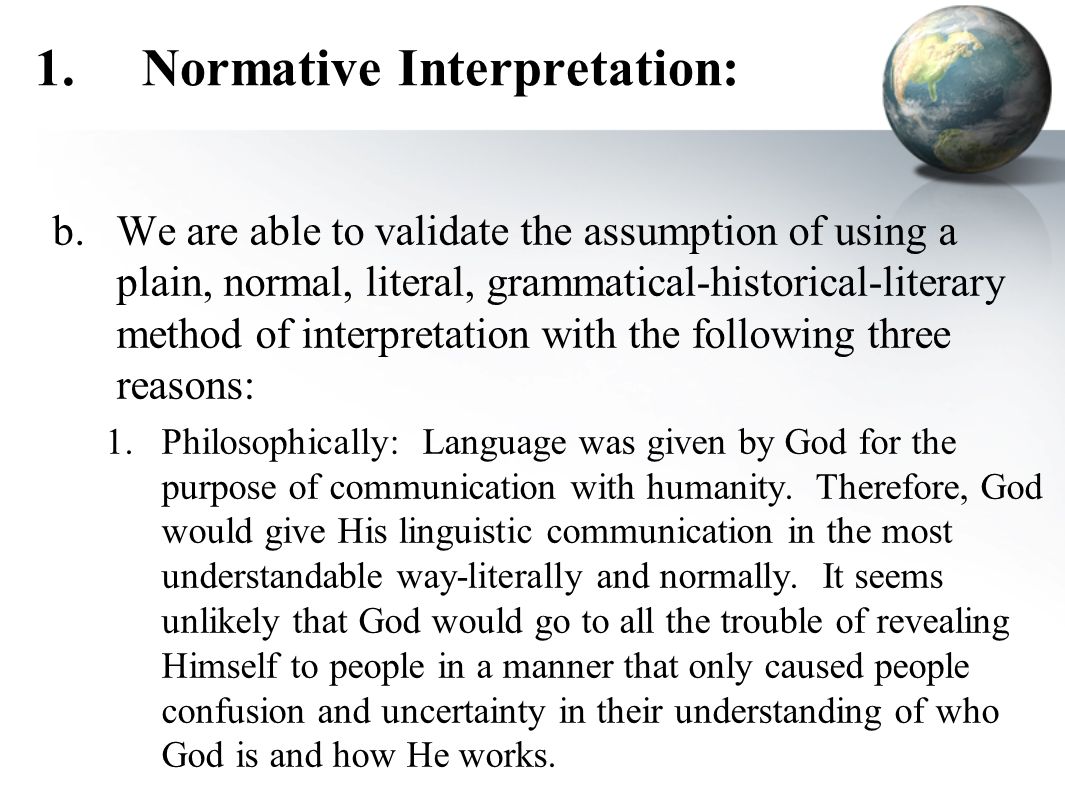 1. Normative Interpretation:

b. We are able to validate the assumption of using a plain, normal, literal, grammatical-historical-literary method of interpretation with the following three reasons:

1. Philosophically: Language was given by God for the purpose of communication with humanity. Therefore, God would give His linguistic communication in the most understandable way-literally and normally. It seems unlikely that God would go to all the trouble of revealing Himself to people in a manner that only caused people confusion and uncertainty in their understanding of who God is and how He works.